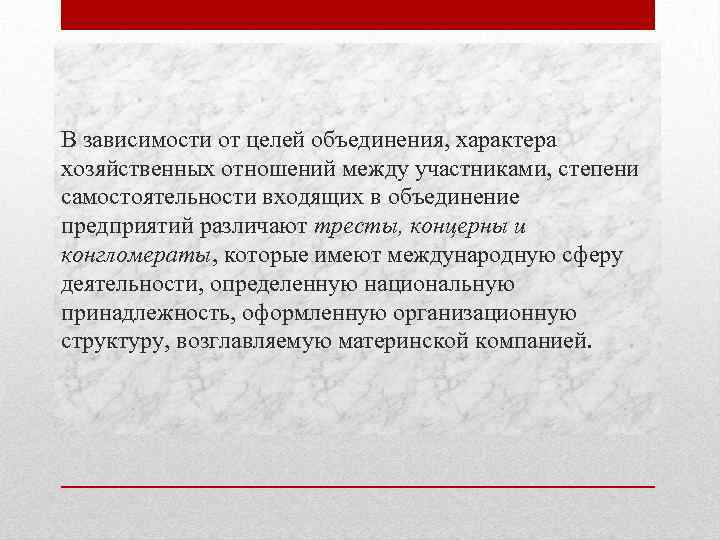 В зависимости от целей объединения, характера хозяйственных отношений между участниками, степени самостоятельности входящих в объединение предприятий различают тресты, концерны и конгломераты, которые имеют международную сферу деятельности, определенную национальную принадлежность, оформленную организационную структуру, возглавляемую материнской компанией.